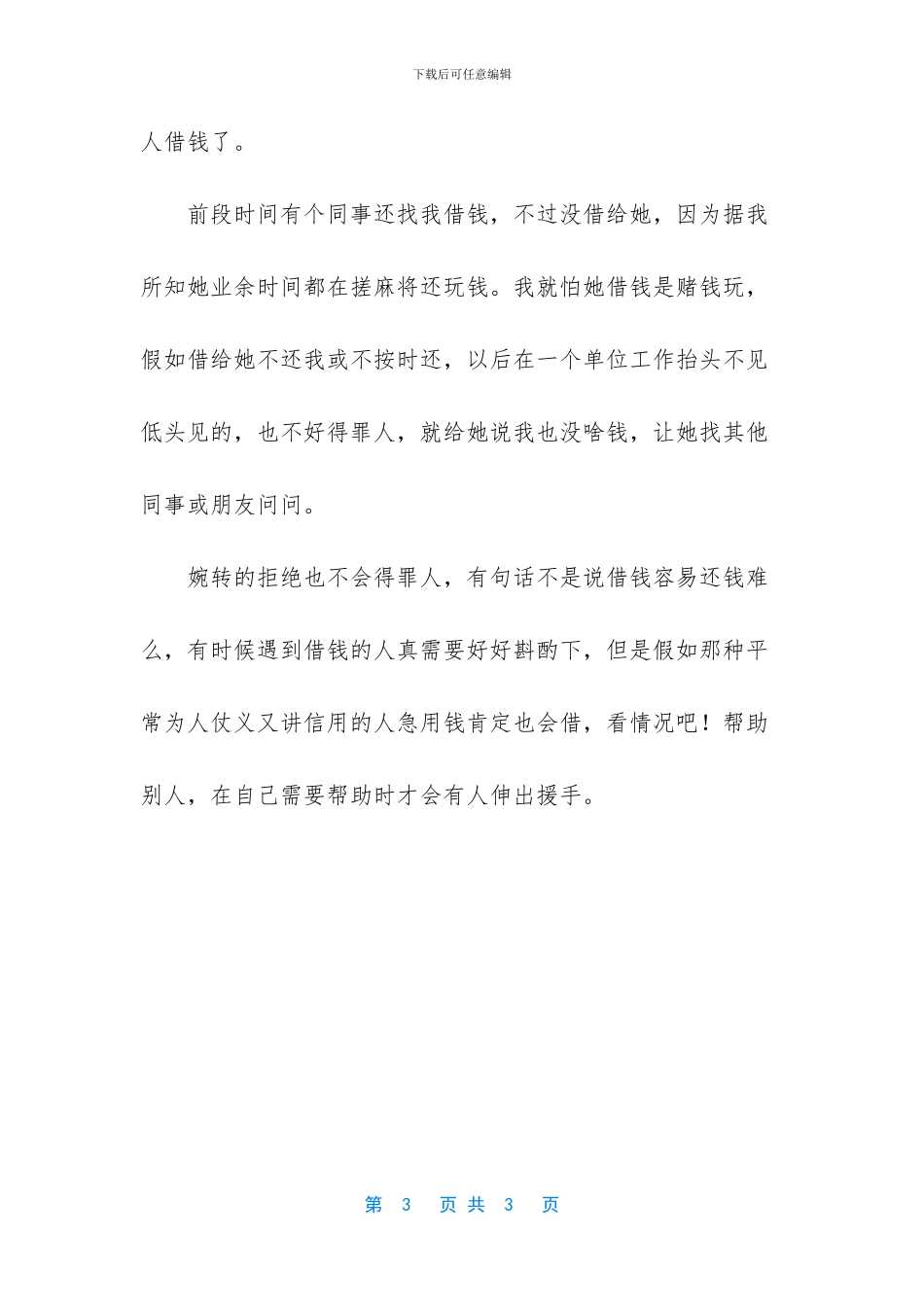 下载后可任意编辑

人借钱了。

前段时间有个同事还找我借钱，不过没借给她，因为据我所知她业余时间都在搓麻将还玩钱。我就怕她借钱是赌钱玩，假如借给她不还我或不按时还，以后在一个单位工作抬头不见低头见的，也不好得罪人，就给她说我也没啥钱，让她找其他同事或朋友问问。

婉转的拒绝也不会得罪人，有句话不是说借钱容易还钱难么，有时候遇到借钱的人真需要好好斟酌下，但是假如那种平常为人仗义又讲信用的人急用钱肯定也会借，看情况吧！帮助别人，在自己需要帮助时才会有人伸出援手。

第 3 页 共 3 页